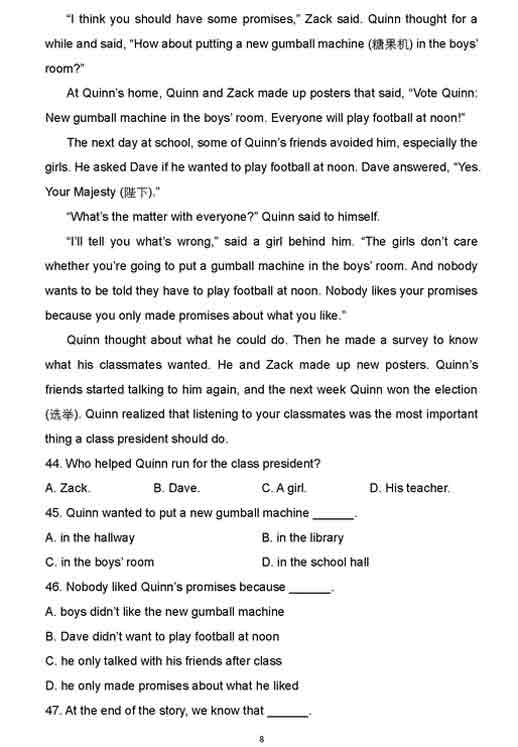 "I think you should have some promises," Zack said. Quinn thought for a while and said, "How about putting a new gumball machine (糖果机) in the boys' room?"

At Quinn's home, Quinn and Zack made up posters that said, "Vote Quinn: New gumball machine in the boys' room. Everyone will play football at noon!"

The next day at school, some of Quinn's friends avoided him, especially the girls. He asked Dave if he wanted to play football at noon. Dave answered, "Yes. Your Majesty (陛下)."

"What's the matter with everyone?" Quinn said to himself.

"I'll tell you what's wrong," said a girl behind him. "The girls don't care whether you're going to put a gumball machine in the boys' room. And nobody wants to be told they have to play football at noon. Nobody likes your promises because you only made promises about what you like."

Quinn thought about what he could do. Then he made a survey to know what his classmates wanted. He and Zack made up new posters. Quinn's friends started talking to him again, and the next week Quinn won the election (选举). Quinn realized that listening to your classmates was the most important thing a class president should do.

44. Who helped Quinn run for the class president?

A. Zack. B. Dave. C. A girl. D. His teacher.

45. Quinn wanted to put a new gumball machine ______.

A. in the hallway B. in the library

C. in the boys' room D. in the school hall

46. Nobody liked Quinn's promises because ______.

A. boys didn't like the new gumball machine

B. Dave didn't want to play football at noon

C. he only talked with his friends after class

D. he only made promises about what he liked

47. At the end of the story, we know that ______.

8